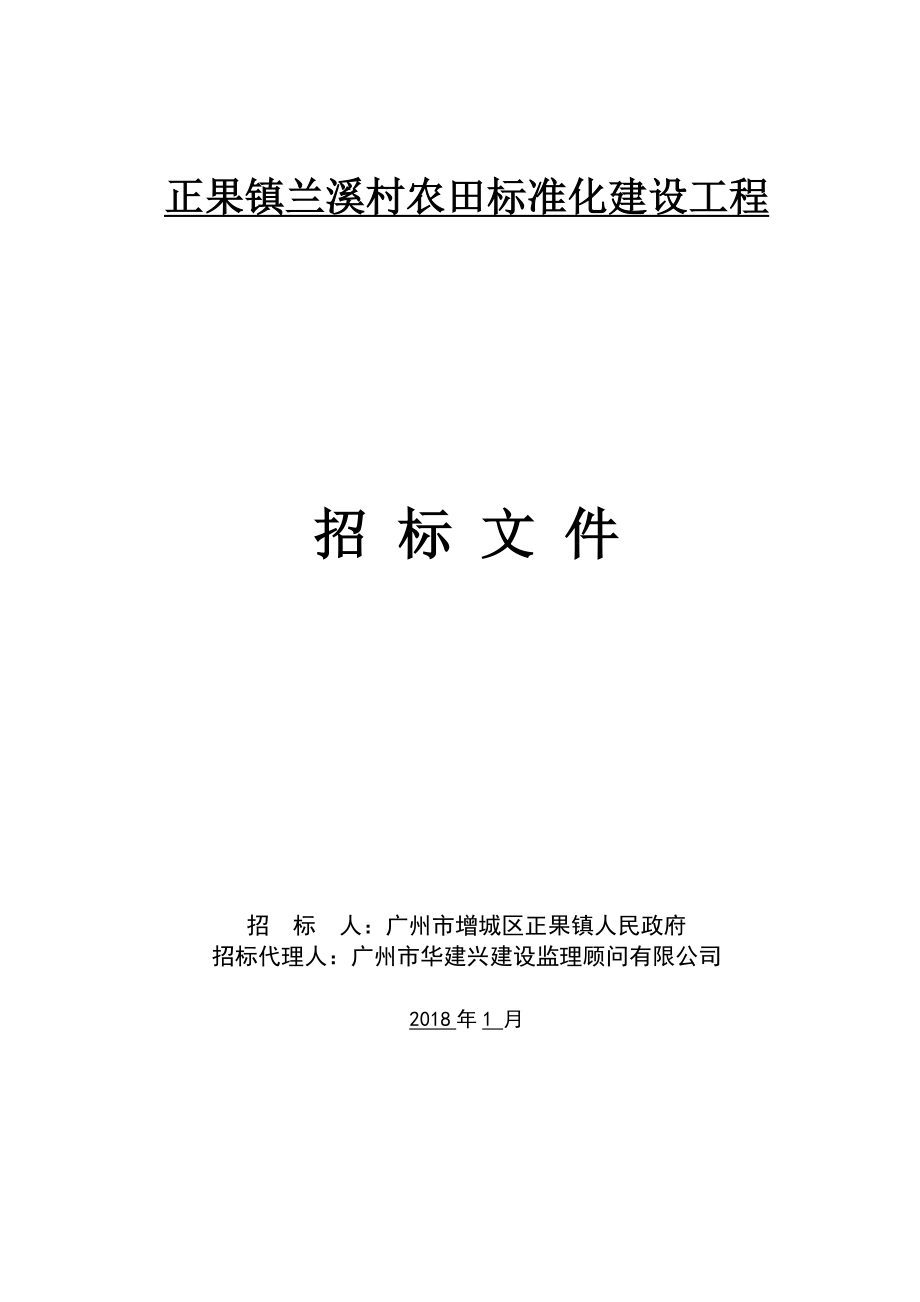 正果镇兰溪村农田标准化建设工程

招 标 文 件

招 标 人：广州市增城区正果镇人民政府
招标代理人：广州市华建兴建设监理顾问有限公司

2018 年 1 月